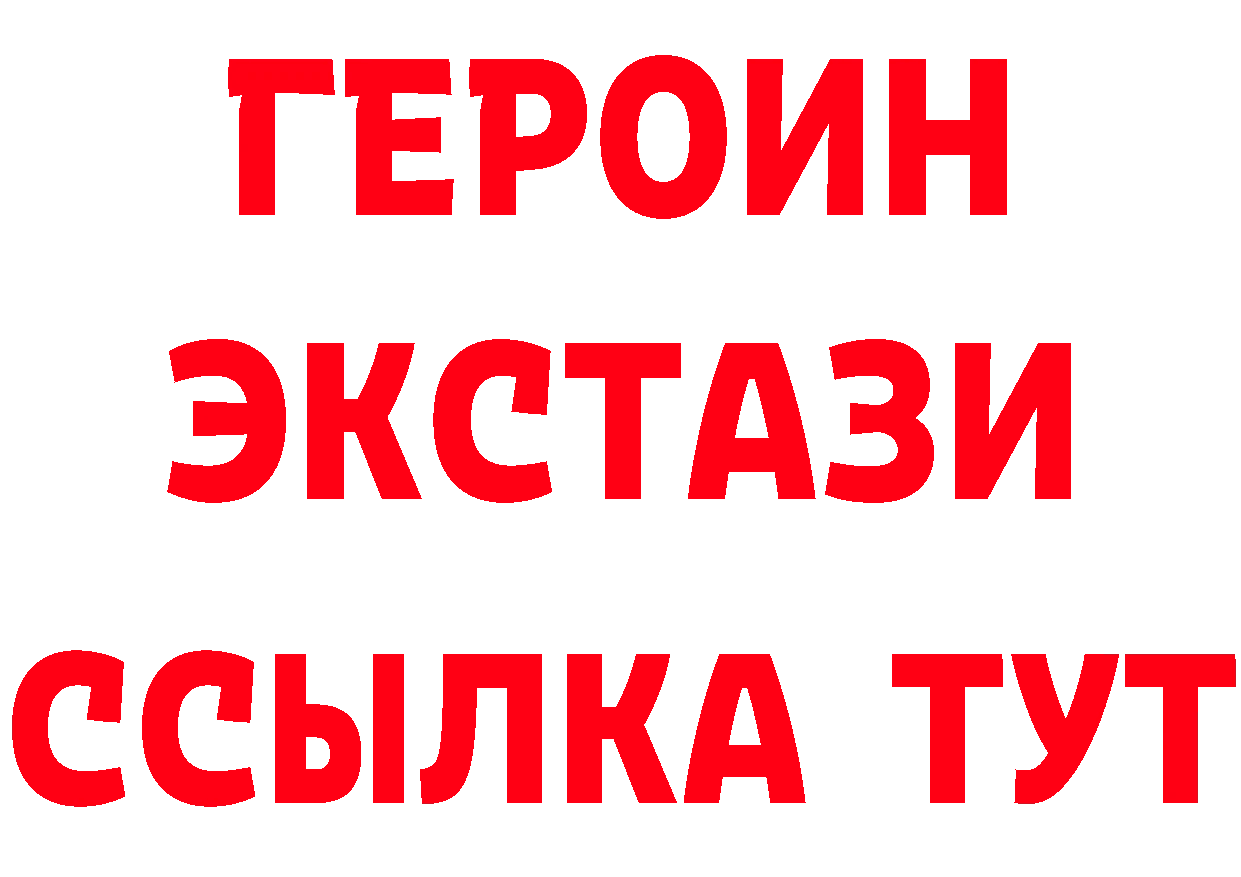 ГЕРОИН
ЭКСТАЗИ
ССЫЛКА ТУТ